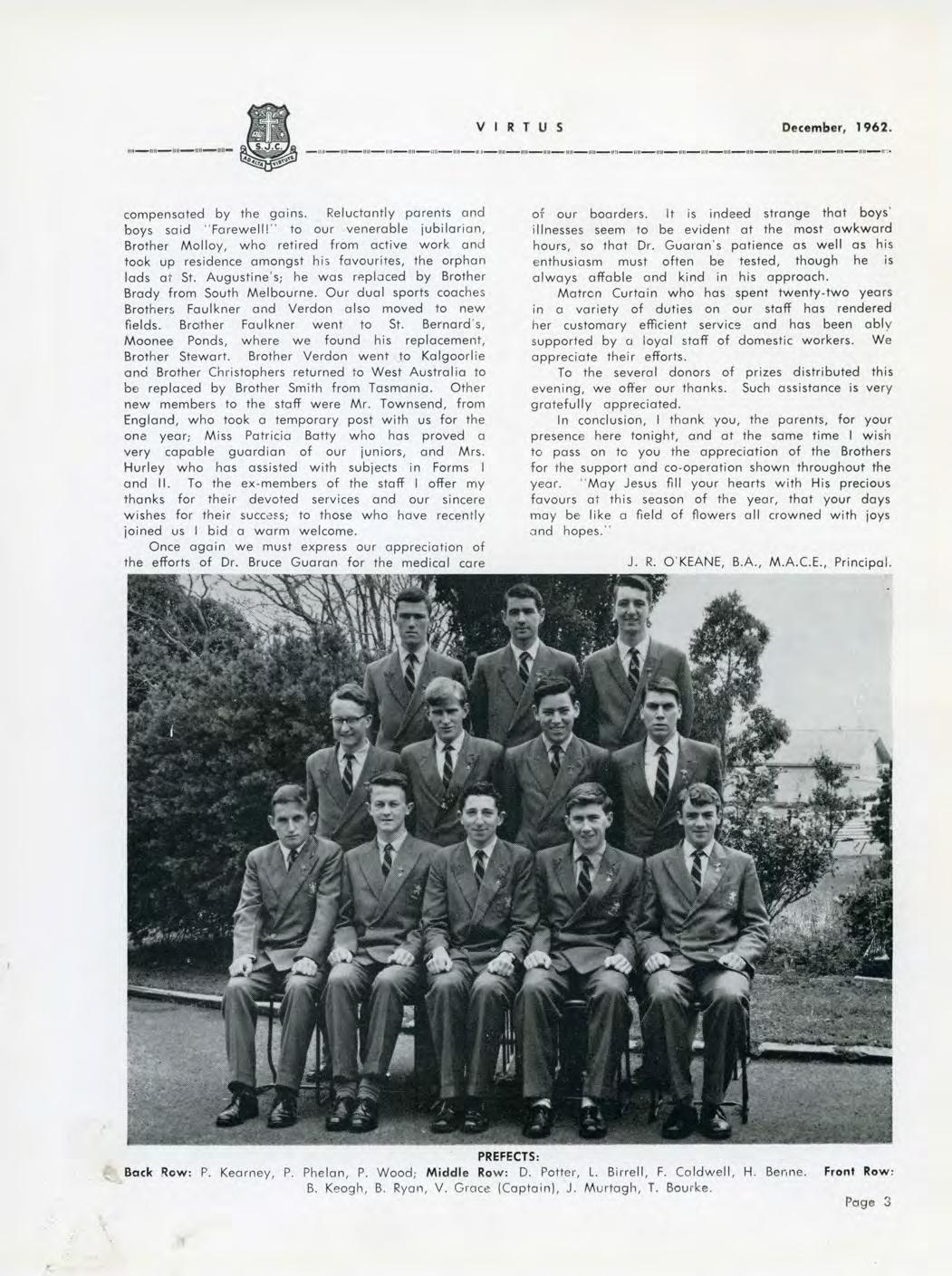 S.J.C.
AD ALTA VIRTUTE

VIRTUS

December, 1962.

compensated by the gains. Reluctantly parents and boys said "Farewell!" to our venerable jubilarian, Brother Molloy, who retired from active work and took up residence amongst his favourites, the orphan lads at St. Augustine's; he was replaced by Brother Brady from South Melbourne. Our dual sports coaches Brothers Faulkner and Verdon also moved to new fields. Brother Faulkner went to St. Bernard's, Moonee Ponds, where we found his replacement, Brother Stewart. Brother Verdon went to Kalgoorlie and Brother Christophers returned to West Australia to be replaced by Brother Smith from Tasmania. Other new members to the staff were Mr. Townsend, from England, who took a temporary post with us for the one year; Miss Patricia Batty who has proved a very capable guardian of our juniors, and Mrs. Hurley who has assisted with subjects in Forms I and II. To the ex-members of the staff I offer my thanks for their devoted services and our sincere wishes for their success; to those who have recently joined us I bid a warm welcome.

Once again we must express our appreciation of the efforts of Dr. Bruce Guaran for the medical care of our boarders. It is indeed strange that boys' illnesses seem to be evident at the most awkward hours, so that Dr. Guaran's patience as well as his enthusiasm must often be tested, though he is always affable and kind in his approach.

Matron Curtain who has spent twenty-two years in a variety of duties on our staff has rendered her customary efficient service and has been ably supported by a loyal staff of domestic workers. We appreciate their efforts.

To the several donors of prizes distributed this evening, we offer our thanks. Such assistance is very gratefully appreciated.

In conclusion, I thank you, the parents, for your presence here tonight, and at the same time I wish to pass on to you the appreciation of the Brothers for the support and co-operation shown throughout the year. "May Jesus fill your hearts with His precious favours at this season of the year, that your days may be like a field of flowers all crowned with joys and hopes."

J. R. O'KEANE, B.A., M.A.C.E., Principal.

PREFECTS:
Back Row: P. Kearney, P. Phelan, P. Wood; Middle Row: D. Potter, L. Birrell, F. Coldwell, H. Benne. Front Row: B. Keogh, B. Ryan, V. Grace (Captain), J. Murtagh, T. Bourke.

Page 3